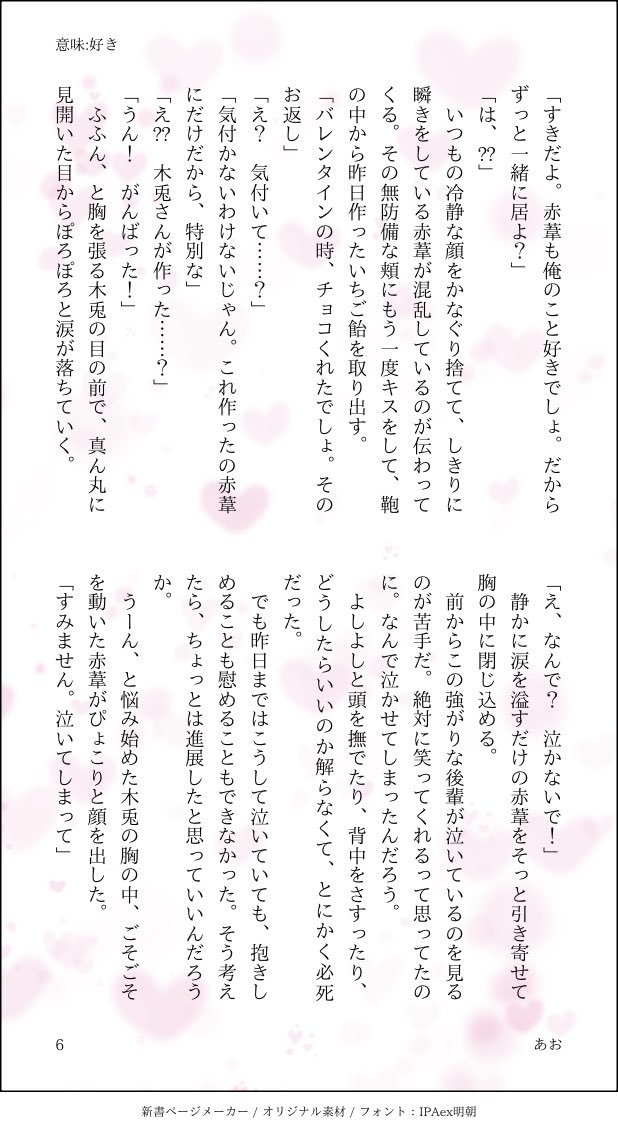 意味:好き

「すきだよ。赤葦も俺のこと好きでしょ。だからずっと一緒に居よ?」

「は、⁇」

いつもの冷静な顔をかなぐり捨てて、しきりに瞬きをしている赤葦が混乱しているのが伝わってくる。その無防備な頬にもう一度キスをして、鞄の中から昨日作ったいちご飴を取り出す。

「バレンタインの時、チョコくれたでしょ。そのお返し」

「え? 気付いて……?」

「気付かないわけないじゃん。これ作ったの赤葦にだけだから、特別な」

「え⁇ 木兎さんが作った……?」

「うん! がんばった!」

ふふん、と胸を張る木兎の目の前で、真ん丸に見開いた目からぽろぽろと涙が落ちていく。

「え、なんで? 泣かないで!」

静かに涙を溢すだけの赤葦をそっと引き寄せて胸の中に閉じ込める。

前からこの強がりな後輩が泣いているのを見るのが苦手だ。絶対に笑ってくれるって思ってたのに。なんで泣かせてしまったんだろう。

よしよしと頭を撫でたり、背中をさすったり、どうしたらいいのか解らなくて、とにかく必死だった。

でも昨日まではこうして泣いていても、抱きしめることも慰めることもできなかった。そう考えたら、ちょっとは進展したと思っていいんだろうか。

うーん、と悩み始めた木兎の胸の中、ごそごそを動いた赤葦がぴょこりと顔を出した。

「すみません。泣いてしまって」

6

あお

新書ページメーカー / オリジナル素材 / フォント:IPAex明朝